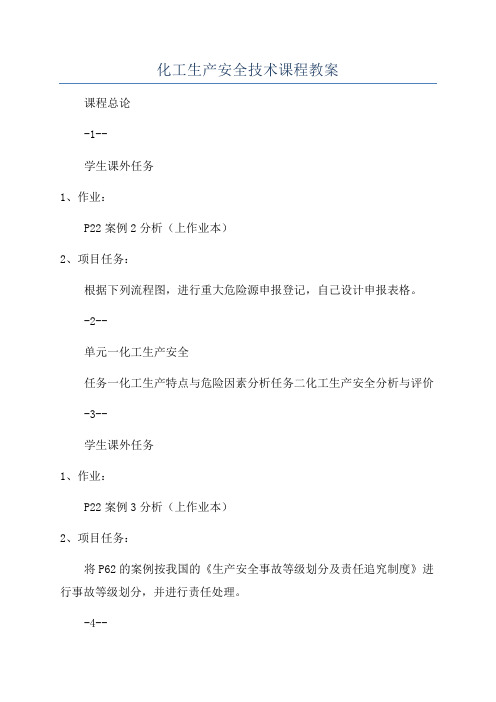 化工生产安全技术课程教案

课程总论

-1--

学生课外任务

1、作业：

P22 案例 2 分析（上作业本）

2、项目任务：

根据下列流程图，进行重大危险源申报登记，自己设计申报表格。

-2--

单元一化工生产安全

任务一化工生产特点与危险因素分析任务二化工生产安全分析与评价

-3--

学生课外任务

1、作业：

P22 案例 3 分析（上作业本）

2、项目任务：

将 P62 的案例按我国的《生产安全事故等级划分及责任追究制度》进行事故等级划分，并进行责任处理。

-4--